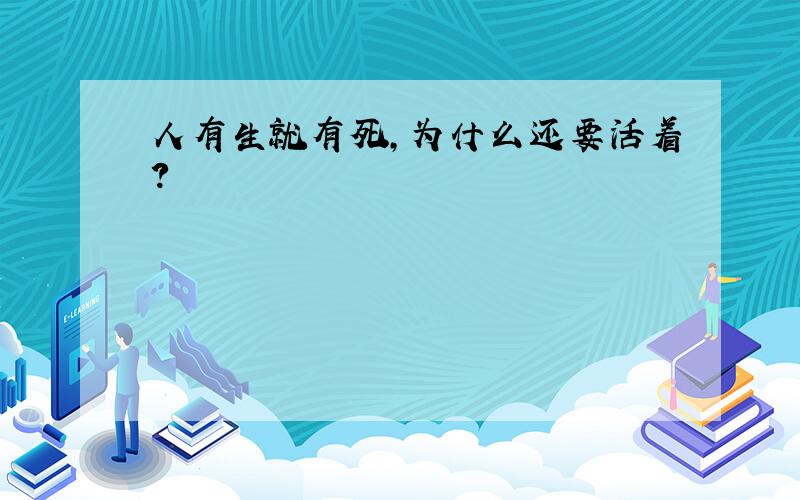 人有生就有死,为什么还要活着?

E-LEARNING